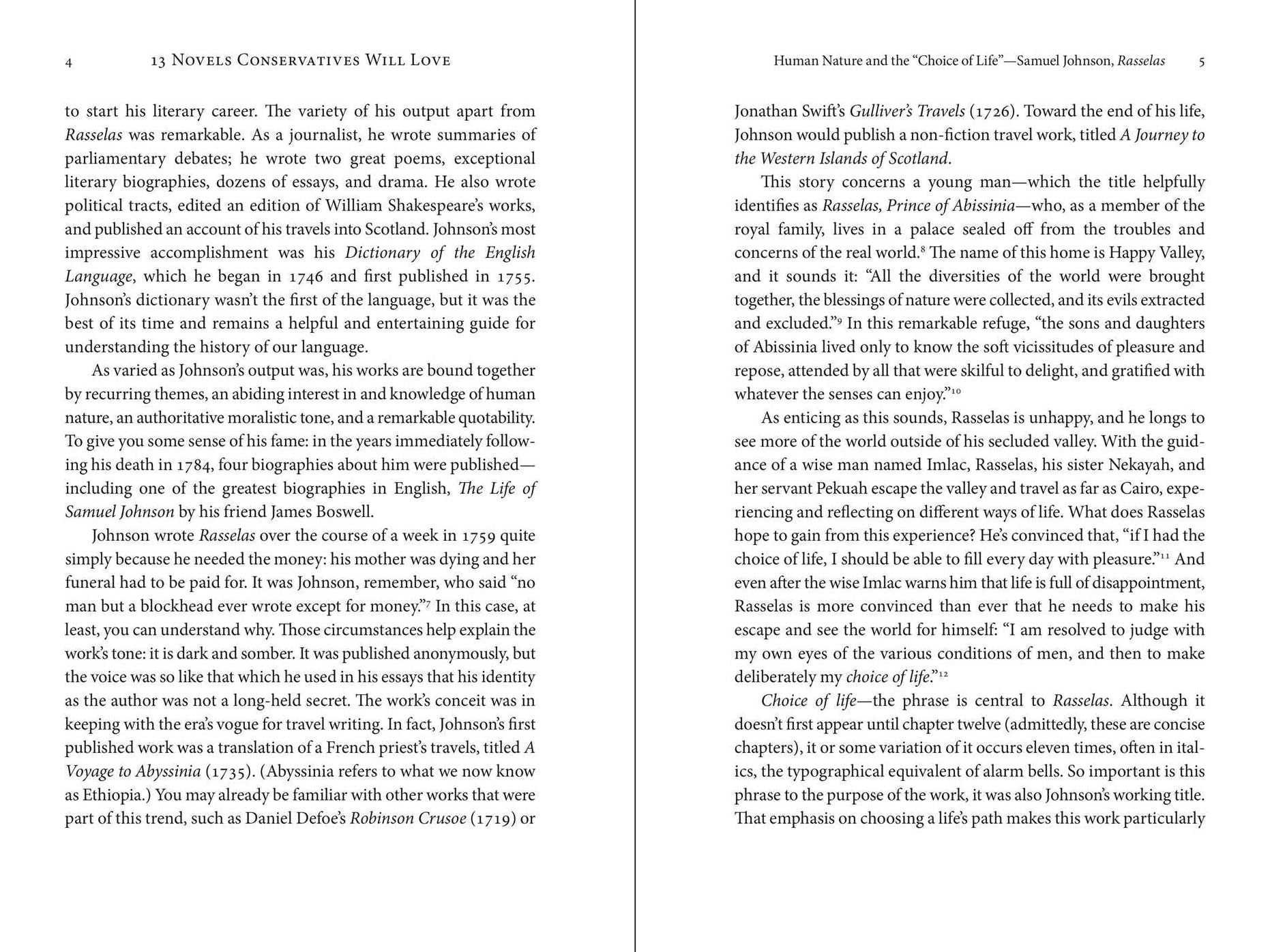 4 13 Novels Conservatives Will Love

to start his literary career. The variety of his output apart from Rasselas was remarkable. As a journalist, he wrote summaries of parliamentary debates; he wrote two great poems, exceptional literary biographies, dozens of essays, and drama. He also wrote political tracts, edited an edition of William Shakespeare's works, and published an account of his travels into Scotland. Johnson's most impressive accomplishment was his Dictionary of the English Language, which he began in 1746 and first published in 1755. Johnson's dictionary wasn't the first of the language, but it was the best of its time and remains a helpful and entertaining guide for understanding the history of our language.

As varied as Johnson's output was, his works are bound together by recurring themes, an abiding interest in and knowledge of human nature, an authoritative moralistic tone, and a remarkable quotability. To give you some sense of his fame: in the years immediately following his death in 1784, four biographies about him were published—including one of the greatest biographies in English, The Life of Samuel Johnson by his friend James Boswell.

Johnson wrote Rasselas over the course of a week in 1759 quite simply because he needed the money: his mother was dying and her funeral had to be paid for. It was Johnson, remember, who said "no man but a blockhead ever wrote except for money."$^{7}$ In this case, at least, you can understand why. Those circumstances help explain the work's tone: it is dark and somber. It was published anonymously, but the voice was so like that which he used in his essays that his identity as the author was not a long-held secret. The work's conceit was in keeping with the era's vogue for travel writing. In fact, Johnson's first published work was a translation of a French priest's travels, titled A Voyage to Abyssinia (1735). (Abyssinia refers to what we now know as Ethiopia.) You may already be familiar with other works that were part of this trend, such as Daniel Defoe's Robinson Crusoe (1719) or

Human Nature and the "Choice of Life"—Samuel Johnson, Rasselas 5

Jonathan Swift's Gulliver's Travels (1726). Toward the end of his life, Johnson would publish a non-fiction travel work, titled A Journey to the Western Islands of Scotland.

This story concerns a young man—which the title helpfully identifies as Rasselas, Prince of Abissinia—who, as a member of the royal family, lives in a palace sealed off from the troubles and concerns of the real world.$^{8}$ The name of this home is Happy Valley, and it sounds it: "All the diversities of the world were brought together, the blessings of nature were collected, and its evils extracted and excluded."$^{9}$ In this remarkable refuge, "the sons and daughters of Abissinia lived only to know the soft vicissitudes of pleasure and repose, attended by all that were skilful to delight, and gratified with whatever the senses can enjoy."$^{10}$

As enticing as this sounds, Rasselas is unhappy, and he longs to see more of the world outside of his secluded valley. With the guidance of a wise man named Imlac, Rasselas, his sister Nekayah, and her servant Pekuah escape the valley and travel as far as Cairo, experiencing and reflecting on different ways of life. What does Rasselas hope to gain from this experience? He's convinced that, "if I had the choice of life, I should be able to fill every day with pleasure."$^{11}$ And even after the wise Imlac warns him that life is full of disappointment, Rasselas is more convinced than ever that he needs to make his escape and see the world for himself: "I am resolved to judge with my own eyes of the various conditions of men, and then to make deliberately my choice of life."$^{12}$

Choice of life—the phrase is central to Rasselas. Although it doesn't first appear until chapter twelve (admittedly, these are concise chapters), it or some variation of it occurs eleven times, often in italics, the typographical equivalent of alarm bells. So important is this phrase to the purpose of the work, it was also Johnson's working title. That emphasis on choosing a life's path makes this work particularly